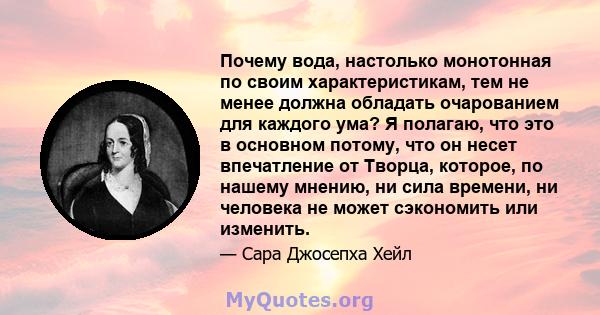 Почему вода, настолько монотонная по своим характеристикам, тем не менее должна обладать очарованием для каждого ума? Я полагаю, что это в основном потому, что он несет впечатление от Творца, которое, по нашему мнению, ни сила времени, ни человека не может сэкономить или изменить.

— Сара Джосепха Хейл

MyQuotes.org